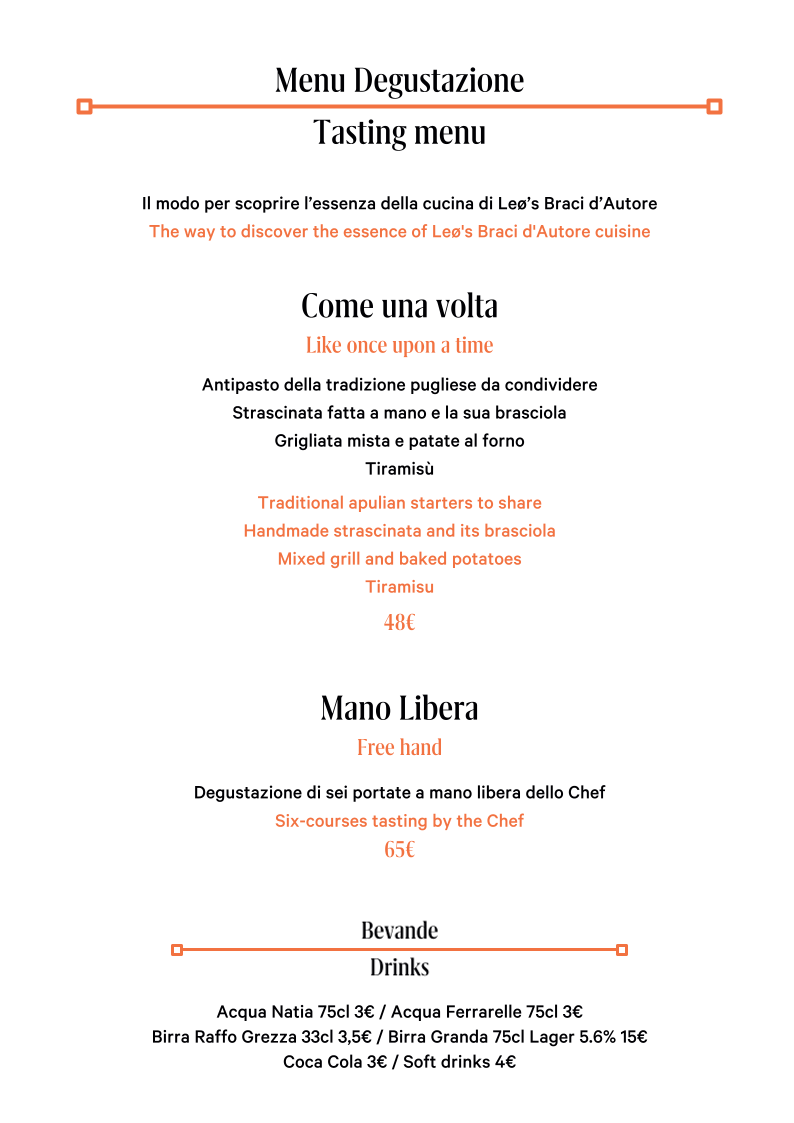 Menu Degustazione

Tasting menu

Il modo per scoprire l'essenza della cucina di Leø's Braci d'Autore

The way to discover the essence of Leø's Braci d'Autore cuisine

Come una volta

Like once upon a time

Antipasto della tradizione pugliese da condividere
Strascinata fatta a mano e la sua brasciola
Grigliata mista e patate al forno
Tiramisù

Traditional apulian starters to share
Handmade strascinata and its brasciola
Mixed grill and baked potatoes
Tiramisu

48€

Mano Libera

Free hand

Degustazione di sei portate a mano libera dello Chef

Six-courses tasting by the Chef

65€

Bevande

Drinks

Acqua Natia 75cl 3€ / Acqua Ferrarelle 75cl 3€
Birra Raffo Grezza 33cl 3,5€ / Birra Granda 75cl Lager 5.6% 15€
Coca Cola 3€ / Soft drinks 4€